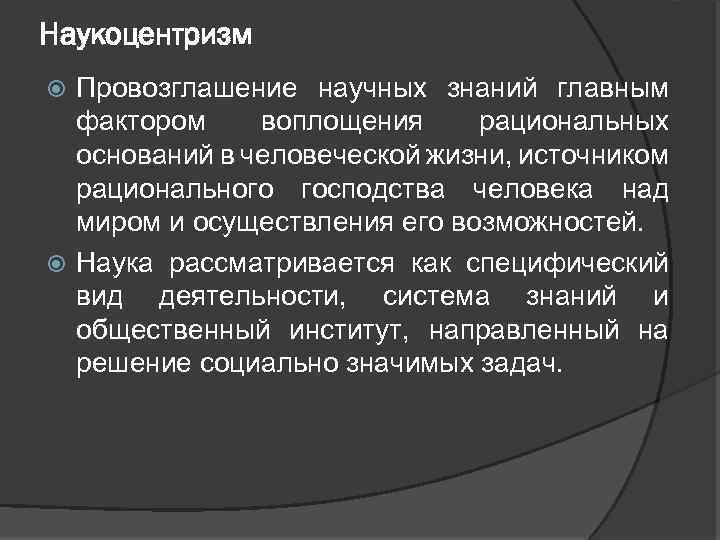 Наукоцентризм

Провозглашение научных знаний главным фактором воплощения рациональных оснований в человеческой жизни, источником рационального господства человека над миром и осуществления его возможностей.

Наука рассматривается как специфический вид деятельности, система знаний и общественный институт, направленный на решение социально значимых задач.